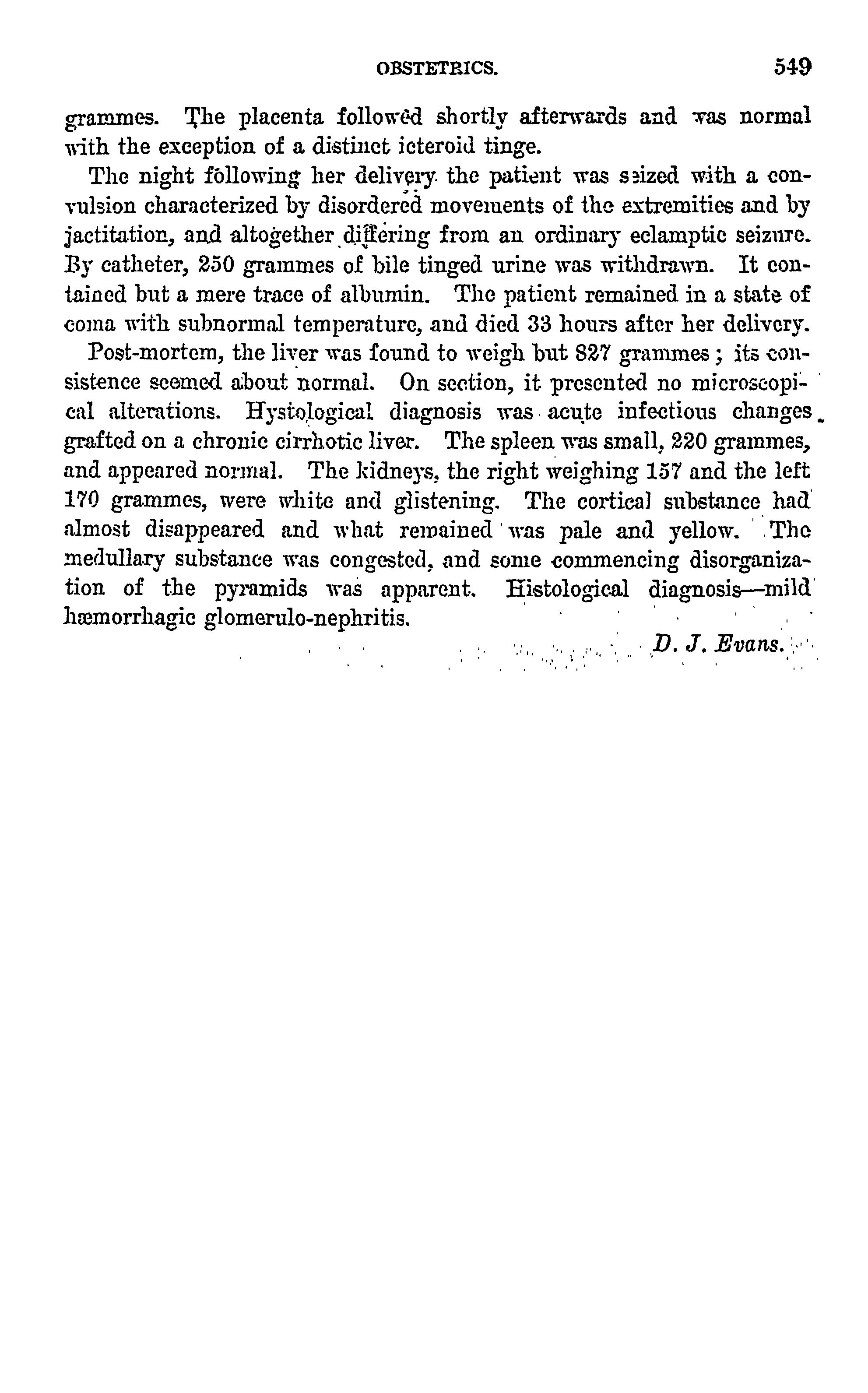 OBSTETRICS. 549

grammes. The placenta followed shortly afterwards and was normal with the exception of a distinct icteroid tinge.

The night following her delivery the patient was seized with a convulsion characterized by disordered movements of the extremities and by jactitation, and altogether differing from an ordinary eclamptic seizure. By catheter, 250 grammes of bile tinged urine was withdrawn. It contained but a mere trace of albumin. The patient remained in a state of coma with subnormal temperature, and died 33 hours after her delivery.

Post-mortem, the liver was found to weigh but 827 grammes; its consistence seemed about normal. On section, it presented no microscopical alterations. Hystological diagnosis was acute infectious changes grafted on a chronic cirrhotic liver. The spleen was small, 220 grammes, and appeared normal. The kidneys, the right weighing 157 and the left 170 grammes, were white and glistening. The cortical substance had almost disappeared and what remained was pale and yellow. The medullary substance was congested, and some commencing disorganization of the pyramids was apparent. Histological diagnosis—mild hæmorrhagic glomerulo-nephritis.

D. J. Evans.